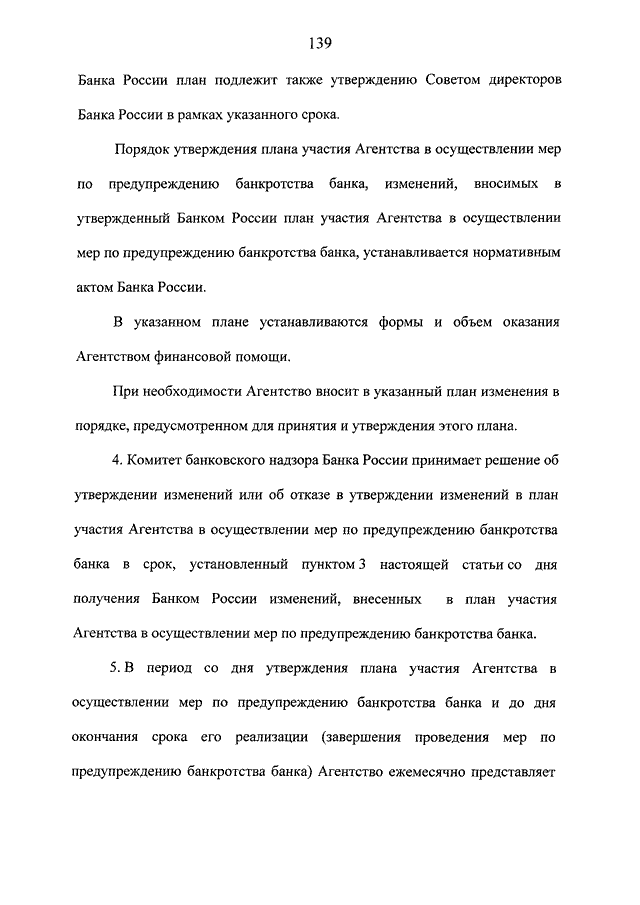 139

Банка России план подлежит также утверждению Советом директоров Банка России в рамках указанного срока.

Порядок утверждения плана участия Агентства в осуществлении мер по предупреждению банкротства банка, изменений, вносимых в утвержденный Банком России план участия Агентства в осуществлении мер по предупреждению банкротства банка, устанавливается нормативным актом Банка России.

В указанном плане устанавливаются формы и объем оказания Агентством финансовой помощи.

При необходимости Агентство вносит в указанный план изменения в порядке, предусмотренном для принятия и утверждения этого плана.

4. Комитет банковского надзора Банка России принимает решение об утверждении изменений или об отказе в утверждении изменений в план участия Агентства в осуществлении мер по предупреждению банкротства банка в срок, установленный пунктом 3 настоящей статьи со дня получения Банком России изменений, внесенных в план участия Агентства в осуществлении мер по предупреждению банкротства банка.

5. В период со дня утверждения плана участия Агентства в осуществлении мер по предупреждению банкротства банка и до дня окончания срока его реализации (завершения проведения мер по предупреждению банкротства банка) Агентство ежемесячно представляет